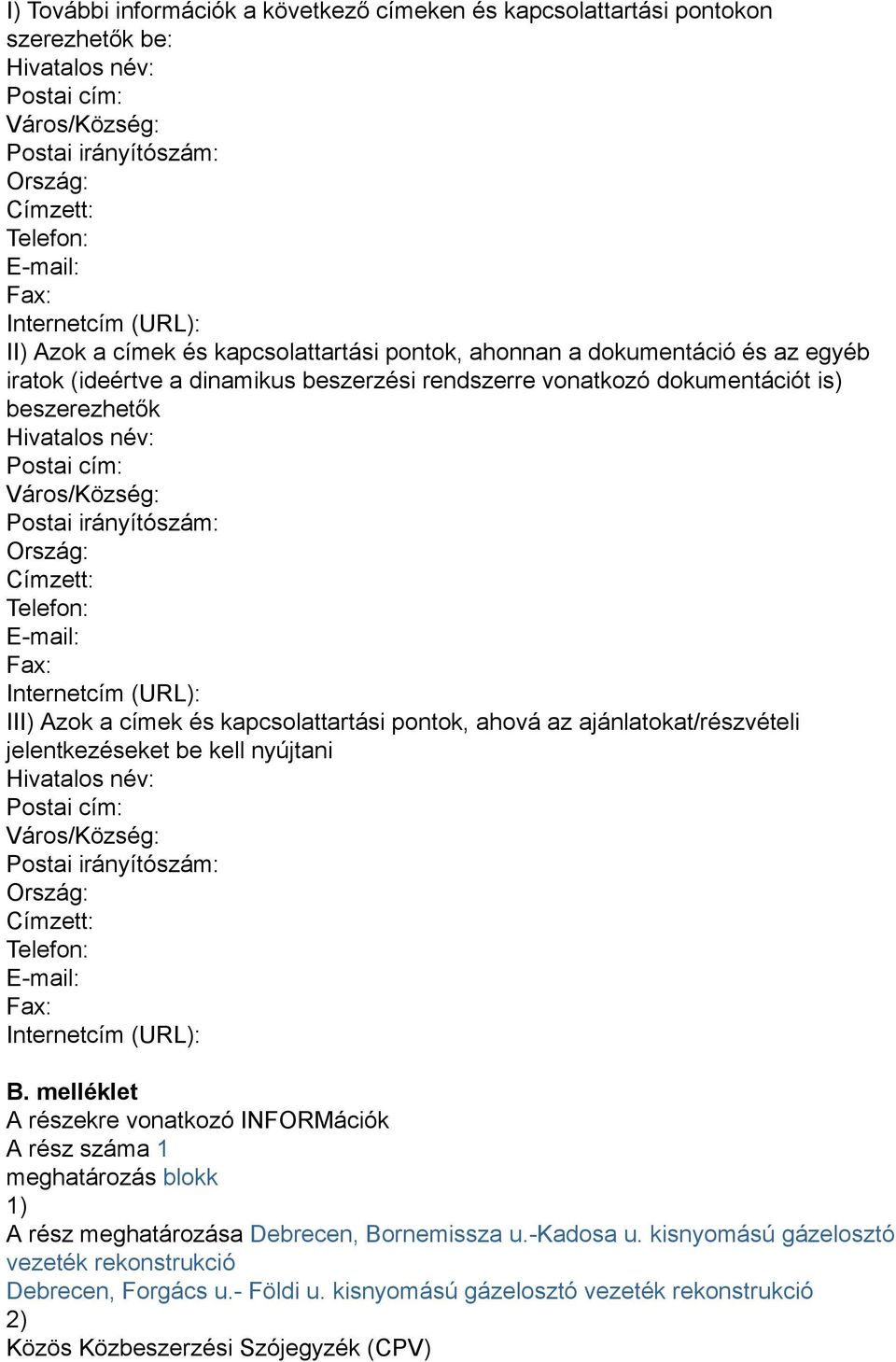 I) További információk a következő címeken és kapcsolattartási pontokon szerezhetők be:
Hivatalos név:
Postai cím:
Város/Község:
Postai irányítószám:
Ország:
Címzett:
Telefon:
E-mail:
Fax:
Internetcím (URL):
II) Azok a címek és kapcsolattartási pontok, ahonnan a dokumentáció és az egyéb iratok (ideértve a dinamikus beszerzési rendszerre vonatkozó dokumentációt is) beszerezhetők
Hivatalos név:
Postai cím:
Város/Község:
Postai irányítószám:
Ország:
Címzett:
Telefon:
E-mail:
Fax:
Internetcím (URL):
III) Azok a címek és kapcsolattartási pontok, ahová az ajánlatokat/részvételi jelentkezéseket be kell nyújtani
Hivatalos név:
Postai cím:
Város/Község:
Postai irányítószám:
Ország:
Címzett:
Telefon:
E-mail:
Fax:
Internetcím (URL):

B. melléklet
A részekre vonatkozó INFORMációk
A rész száma 1
meghatározás blokk
1)
A rész meghatározása Debrecen, Bornemissza u.-Kadosa u. kisnyomású gázelosztó vezeték rekonstrukció
Debrecen, Forgács u.- Földi u. kisnyomású gázelosztó vezeték rekonstrukció
2)
Közös Közbeszerzési Szójegyzék (CPV)